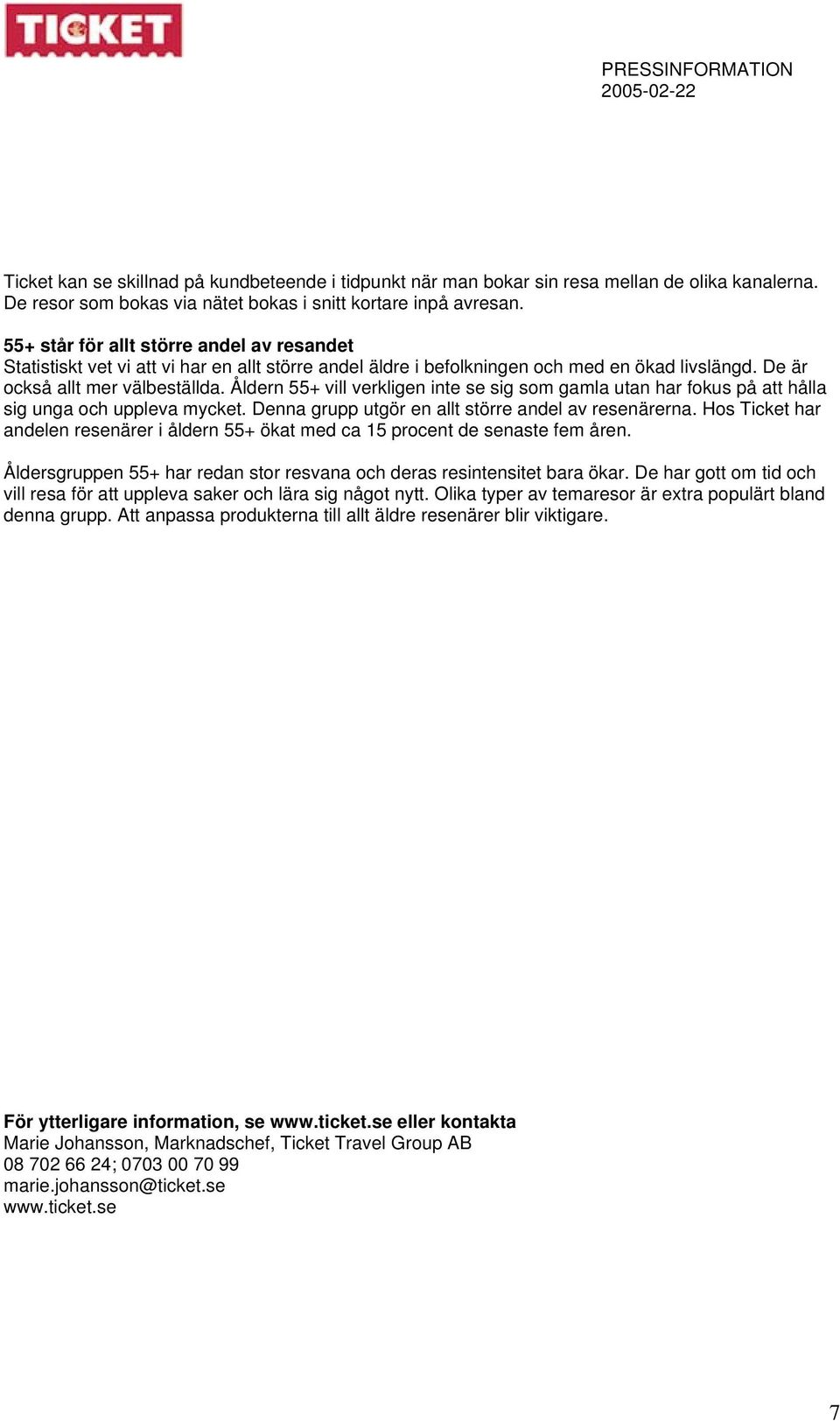 TICKET

PRESSINFORMATION
2005-02-22

Ticket kan se skillnad på kundbeteende i tidpunkt när man bokar sin resa mellan de olika kanalerna. De resor som bokas via nätet bokas i snitt kortare inpå avresan.

55+ står för allt större andel av resandet
Statistiskt vet vi att vi har en allt större andel äldre i befolkningen och med en ökad livslängd. De är också allt mer välbeställda. Åldern 55+ vill verkligen inte se sig som gamla utan har fokus på att hålla sig unga och uppleva mycket. Denna grupp utgör en allt större andel av resenärerna. Hos Ticket har andelen resenärer i åldern 55+ ökat med ca 15 procent de senaste fem åren.

Åldersgruppen 55+ har redan stor resvana och deras resintensitet bara ökar. De har gott om tid och vill resa för att uppleva saker och lära sig något nytt. Olika typer av temaresor är extra populärt bland denna grupp. Att anpassa produkterna till allt äldre resenärer blir viktigare.

För ytterligare information, se www.ticket.se eller kontakta
Marie Johansson, Marknadschef, Ticket Travel Group AB
08 702 66 24; 0703 00 70 99
marie.johansson@ticket.se
www.ticket.se

7